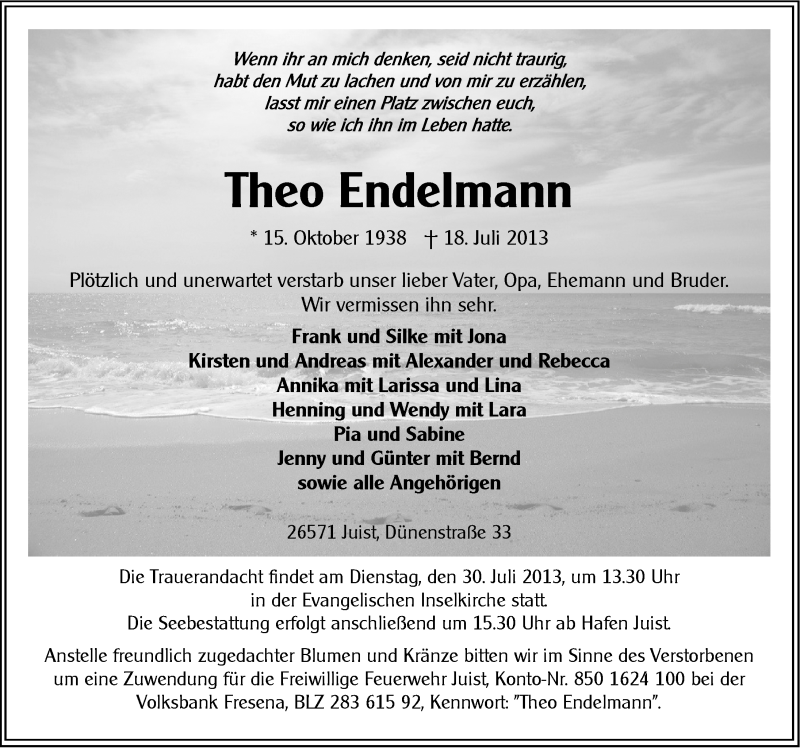 Wenn ihr an mich denken, seid nicht traurig,
habt den Mut zu lachen und von mir zu erzählen,
lasst mir einen Platz zwischen euch,
so wie ich ihn im Leben hatte.

Theo Endelmann

* 15. Oktober 1938 † 18. Juli 2013

Plötzlich und unerwartet verstarb unser lieber Vater, Opa, Ehemann und Bruder.
Wir vermissen ihn sehr.

Frank und Silke mit Jona
Kirsten und Andreas mit Alexander und Rebecca
Annika mit Larissa und Lina
Henning und Wendy mit Lara
Pia und Sabine
Jenny und Günter mit Bernd
sowie alle Angehörigen

26571 Juist, Dünenstraße 33

Die Trauerandacht findet am Dienstag, den 30. Juli 2013, um 13.30 Uhr
in der Evangelischen Inselkirche statt.
Die Seebestattung erfolgt anschließend um 15.30 Uhr ab Hafen Juist.

Anstelle freundlich zugedachter Blumen und Kränze bitten wir im Sinne des Verstorbenen um eine Zuwendung für die Freiwillige Feuerwehr Juist, Konto-Nr. 850 1624 100 bei der Volksbank Fresena, BLZ 283 615 92, Kennwort: "Theo Endelmann".